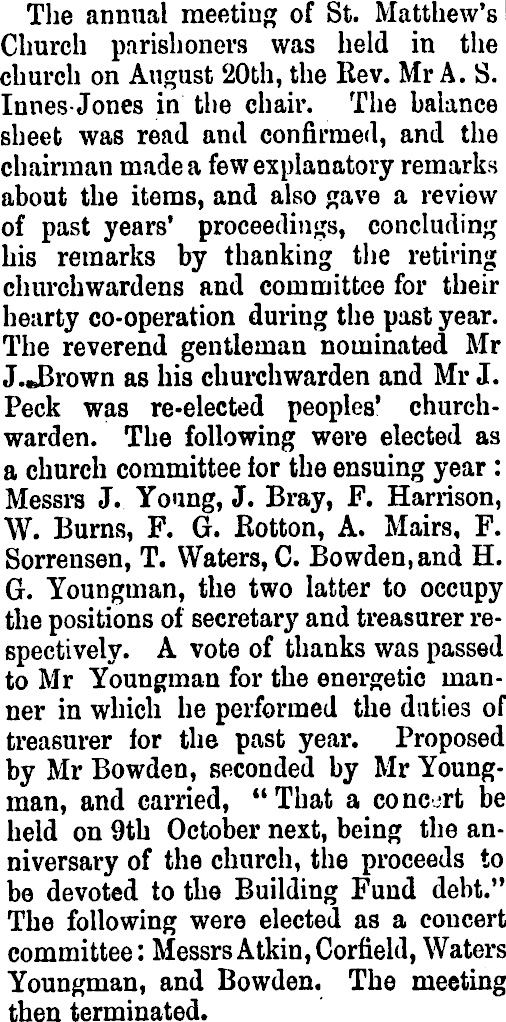 The annual meeting of St. Matthew's Church parishoners was held in the church on August 20th, the Rev. Mr A. S. Innes-Jones in the chair. The balance sheet was read and confirmed, and the chairman made a few explanatory remarks about the items, and also gave a review of past years' proceedings, concluding his remarks by thanking the retiring churchwardens and committee for their hearty co-operation during the past year. The reverend gentleman nominated Mr J. Brown as his churchwarden and Mr J. Peck was re-elected peoples' churchwarden. The following were elected as a church committee for the ensuing year: Messrs J. Young, J. Bray, F. Harrison, W. Burns, F. G. Rotton, A. Mairs, F. Sorrensen, T. Waters, C. Bowden, and H. G. Youngman, the two latter to occupy the positions of secretary and treasurer respectively. A vote of thanks was passed to Mr Youngman for the energetic manner in which he performed the duties of treasurer for the past year. Proposed by Mr Bowden, seconded by Mr Youngman, and carried, "That a concert be held on 9th October next, being the anniversary of the church, the proceeds to be devoted to the Building Fund debt." The following were elected as a concert committee: Messrs Atkin, Corfield, Waters Youngman, and Bowden. The meeting then terminated.